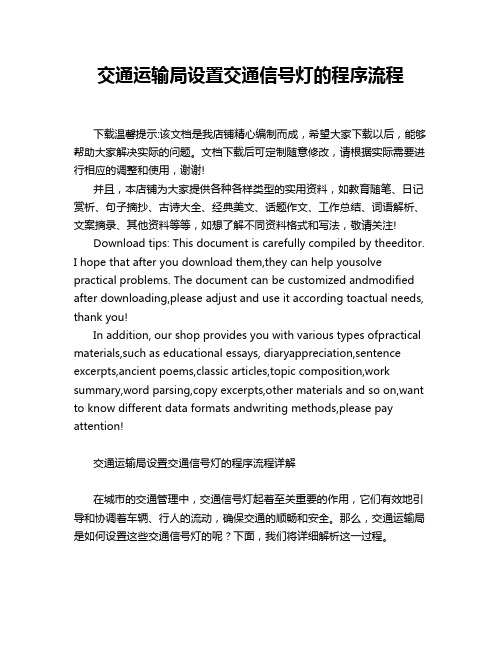 交通运输局设置交通信号灯的程序流程

下载温馨提示:该文档是我店铺精心编制而成，希望大家下载以后，能够帮助大家解决实际的问题。文档下载后可定制随意修改，请根据实际需要进行相应的调整和使用，谢谢!

并且，本店铺为大家提供各种各样类型的实用资料，如教育随笔、日记赏析、句子摘抄、古诗大全、经典美文、话题作文、工作总结、词语解析、文案摘录、其他资料等等，如想了解不同资料格式和写法，敬请关注!

Download tips: This document is carefully compiled by theeditor. I hope that after you download them,they can help yousolve practical problems. The document can be customized andmodified after downloading,please adjust and use it according toactual needs, thank you!

In addition, our shop provides you with various types ofpractical materials,such as educational essays, diaryappreciation,sentence excerpts,ancient poems,classic articles,topic composition,work summary,word parsing,copy excerpts,other materials and so on,want to know different data formats andwriting methods,please pay attention!

交通运输局设置交通信号灯的程序流程详解

在城市的交通管理中，交通信号灯起着至关重要的作用，它们有效地引导和协调着车辆、行人的流动，确保交通的顺畅和安全。那么，交通运输局是如何设置这些交通信号灯的呢？下面，我们将详细解析这一过程。